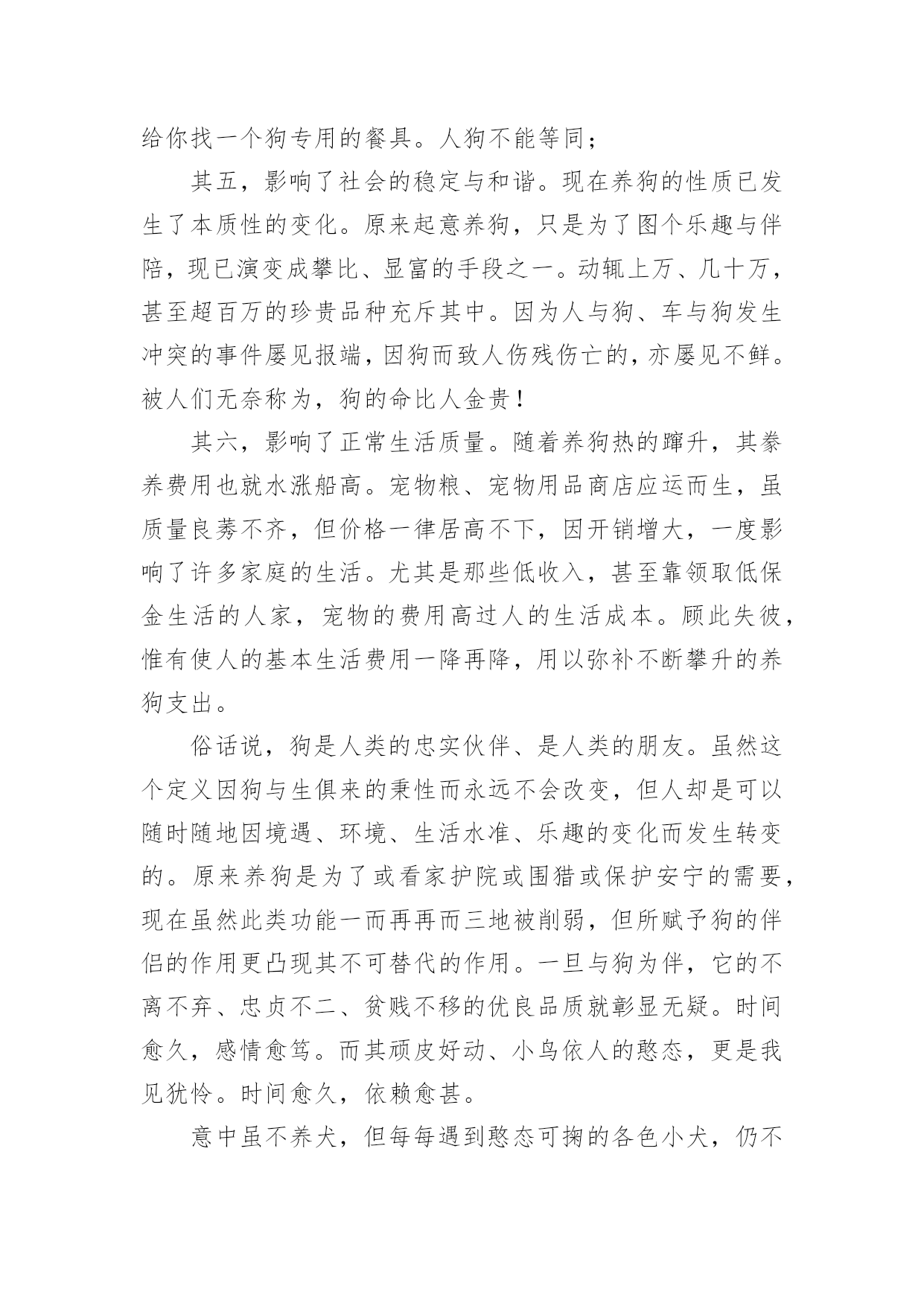 给你找一个狗专用的餐具。人狗不能等同；

其五，影响了社会的稳定与和谐。现在养狗的性质已发生了本质性的变化。原来起意养狗，只是为了图个乐趣与伴陪，现已演变成攀比、显富的手段之一。动辄上万、几十万，甚至超百万的珍贵品种充斥其中。因为人与狗、车与狗发生冲突的事件屡见报端，因狗而致人伤残伤亡的，亦屡见不鲜。被人们无奈称为，狗的命比人金贵！

其六，影响了正常生活质量。随着养狗热的蹿升，其豢养费用也就水涨船高。宠物粮、宠物用品商店应运而生，虽质量良莠不齐，但价格一律居高不下，因开销增大，一度影响了许多家庭的生活。尤其是那些低收入，甚至靠领取低保金生活的人家，宠物的费用高过人的生活成本。顾此失彼，惟有使人的基本生活费用一降再降，用以弥补不断攀升的养狗支出。

俗话说，狗是人类的忠实伙伴、是人类的朋友。虽然这个定义因狗与生俱来的秉性而永远不会改变，但人却是可以随时随地因境遇、环境、生活水准、乐趣的变化而发生转变的。原来养狗是为了或看家护院或围猎或保护安宁的需要，现在虽然此类功能一而再再而三地被削弱，但所赋予狗的伴侣的作用更凸现其不可替代的作用。一旦与狗为伴，它的不离不弃、忠贞不二、贫贱不移的优良品质就彰显无疑。时间愈久，感情愈笃。而其顽皮好动、小鸟依人的憨态，更是我见犹怜。时间愈久，依赖愈甚。

意中虽不养犬，但每每遇到憨态可掬的各色小犬，仍不